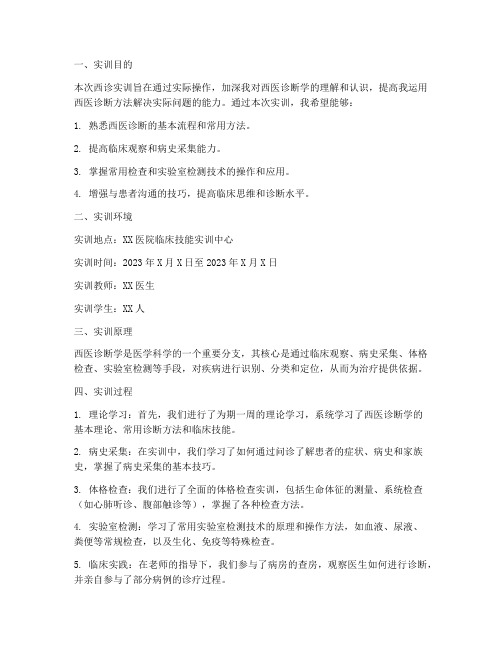 一、实训目的

本次西诊实训旨在通过实际操作，加深我对西医诊断学的理解和认识，提高我运用西医诊断方法解决实际问题的能力。通过本次实训，我希望能够：

1. 熟悉西医诊断的基本流程和常用方法。

2. 提高临床观察和病史采集能力。

3. 掌握常用检查和实验室检测技术的操作和应用。

4. 增强与患者沟通的技巧，提高临床思维和诊断水平。

二、实训环境

实训地点：XX医院临床技能实训中心

实训时间：2023年X月X日至2023年X月X日

实训教师：XX医生

实训学生：XX人

三、实训原理

西医诊断学是医学科学的一个重要分支，其核心是通过临床观察、病史采集、体格检查、实验室检测等手段，对疾病进行识别、分类和定位，从而为治疗提供依据。

四、实训过程

1. 理论学习：首先，我们进行了为期一周的理论学习，系统学习了西医诊断学的基本理论、常用诊断方法和临床技能。

2. 病史采集：在实训中，我们学习了如何通过问诊了解患者的症状、病史和家族史，掌握了病史采集的基本技巧。

3. 体格检查：我们进行了全面的体格检查实训，包括生命体征的测量、系统检查（如心肺听诊、腹部触诊等），掌握了各种检查方法。

4. 实验室检测：学习了常用实验室检测技术的原理和操作方法，如血液、尿液、粪便等常规检查，以及生化、免疫等特殊检查。

5. 临床实践：在老师的指导下，我们参与了病房的查房，观察医生如何进行诊断，并亲自参与了部分病例的诊疗过程。